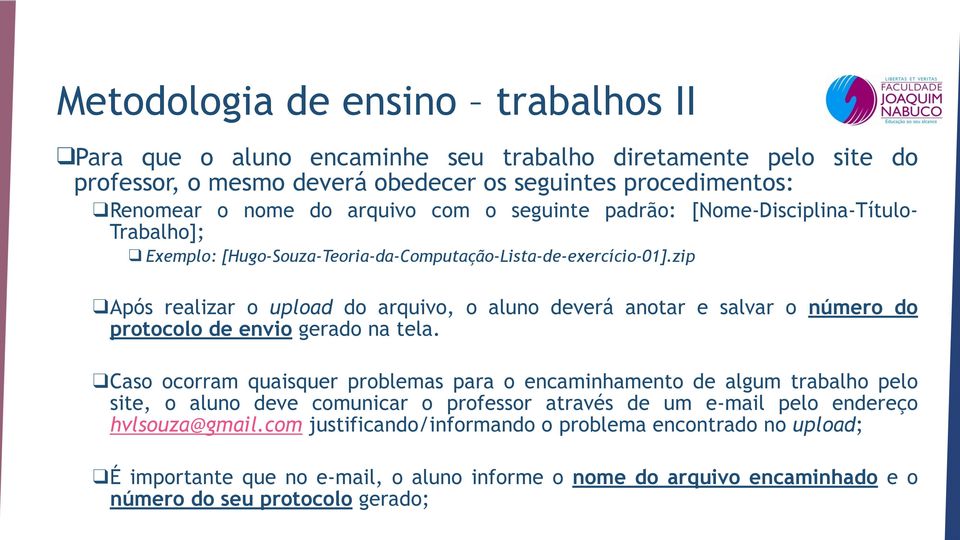 Metodologia de ensino – trabalhos II

LIBERTAS ET VERITAS
FACULDADE JOAQUIM NABUCO
Educação ao seu alcance

❑Para que o aluno encaminhe seu trabalho diretamente pelo site do professor, o mesmo deverá obedecer os seguintes procedimentos:

❑Renomear o nome do arquivo com o seguinte padrão: [Nome-Disciplina-Título-Trabalho];

❑ Exemplo: [Hugo-Souza-Teoria-da-Computação-Lista-de-exercício-01].zip

❑Após realizar o upload do arquivo, o aluno deverá anotar e salvar o número do protocolo de envio gerado na tela.

❑Caso ocorram quaisquer problemas para o encaminhamento de algum trabalho pelo site, o aluno deve comunicar o professor através de um e-mail pelo endereço hvlsouza@gmail.com justificando/informando o problema encontrado no upload;

❑É importante que no e-mail, o aluno informe o nome do arquivo encaminhado e o número do seu protocolo gerado;